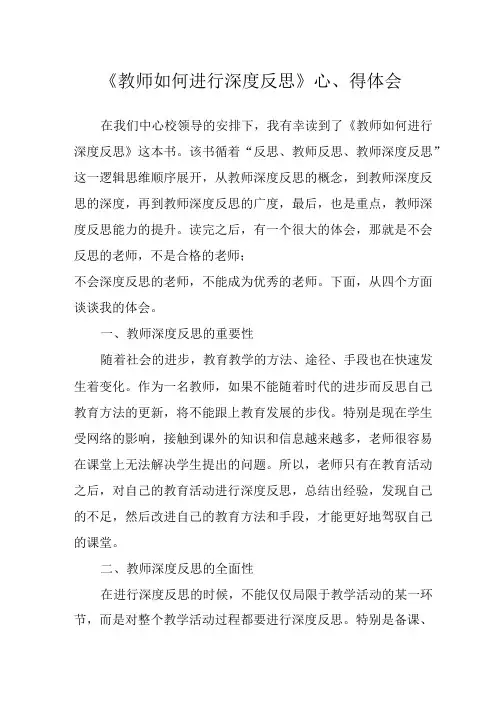 《教师如何进行深度反思》心、得体会

在我们中心校领导的安排下，我有幸读到了《教师如何进行深度反思》这本书。该书循着“反思、教师反思、教师深度反思”这一逻辑思维顺序展开，从教师深度反思的概念，到教师深度反思的深度，再到教师深度反思的广度，最后，也是重点，教师深度反思能力的提升。读完之后，有一个很大的体会，那就是不会反思的老师，不是合格的老师；

不会深度反思的老师，不能成为优秀的老师。下面，从四个方面谈谈我的体会。

一、教师深度反思的重要性

随着社会的进步，教育教学的方法、途径、手段也在快速发生着变化。作为一名教师，如果不能随着时代的进步而反思自己教育方法的更新，将不能跟上教育发展的步伐。特别是现在学生受网络的影响，接触到课外的知识和信息越来越多，老师很容易在课堂上无法解决学生提出的问题。所以，老师只有在教育活动之后，对自己的教育活动进行深度反思，总结出经验，发现自己的不足，然后改进自己的教育方法和手段，才能更好地驾驭自己的课堂。

二、教师深度反思的全面性

在进行深度反思的时候，不能仅仅局限于教学活动的某一环节，而是对整个教学活动过程都要进行深度反思。特别是备课、